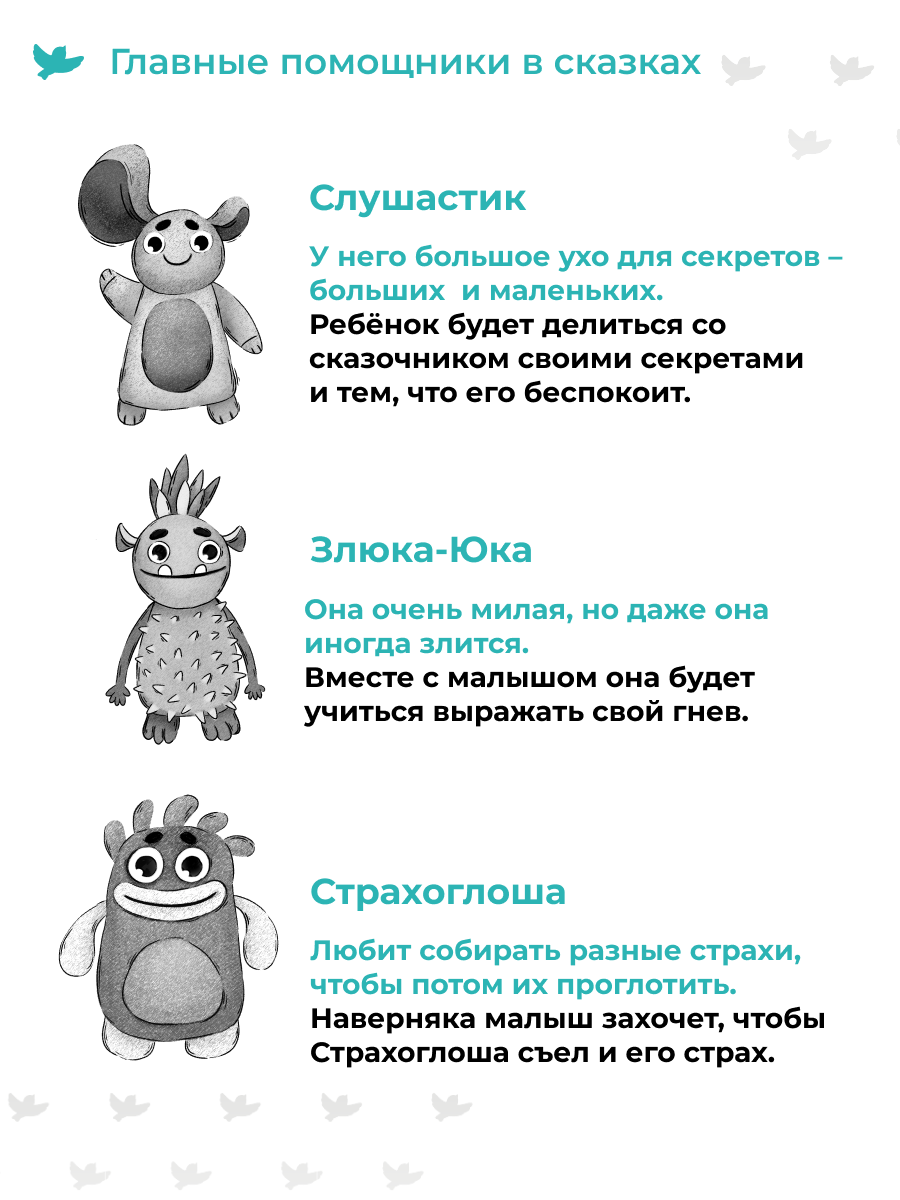 Главные помощники в сказках

Слушастик

У него большое ухо для секретов – больших  и маленьких.
Ребёнок будет делиться со сказочником своими секретами и тем, что его беспокоит.

Злюка-Юка

Она очень милая, но даже она иногда злится.
Вместе с малышом она будет учиться выражать свой гнев.

Страхоглоша

Любит собирать разные страхи, чтобы потом их проглотить.
Наверняка малыш захочет, чтобы Страхоглоша съел и его страх.